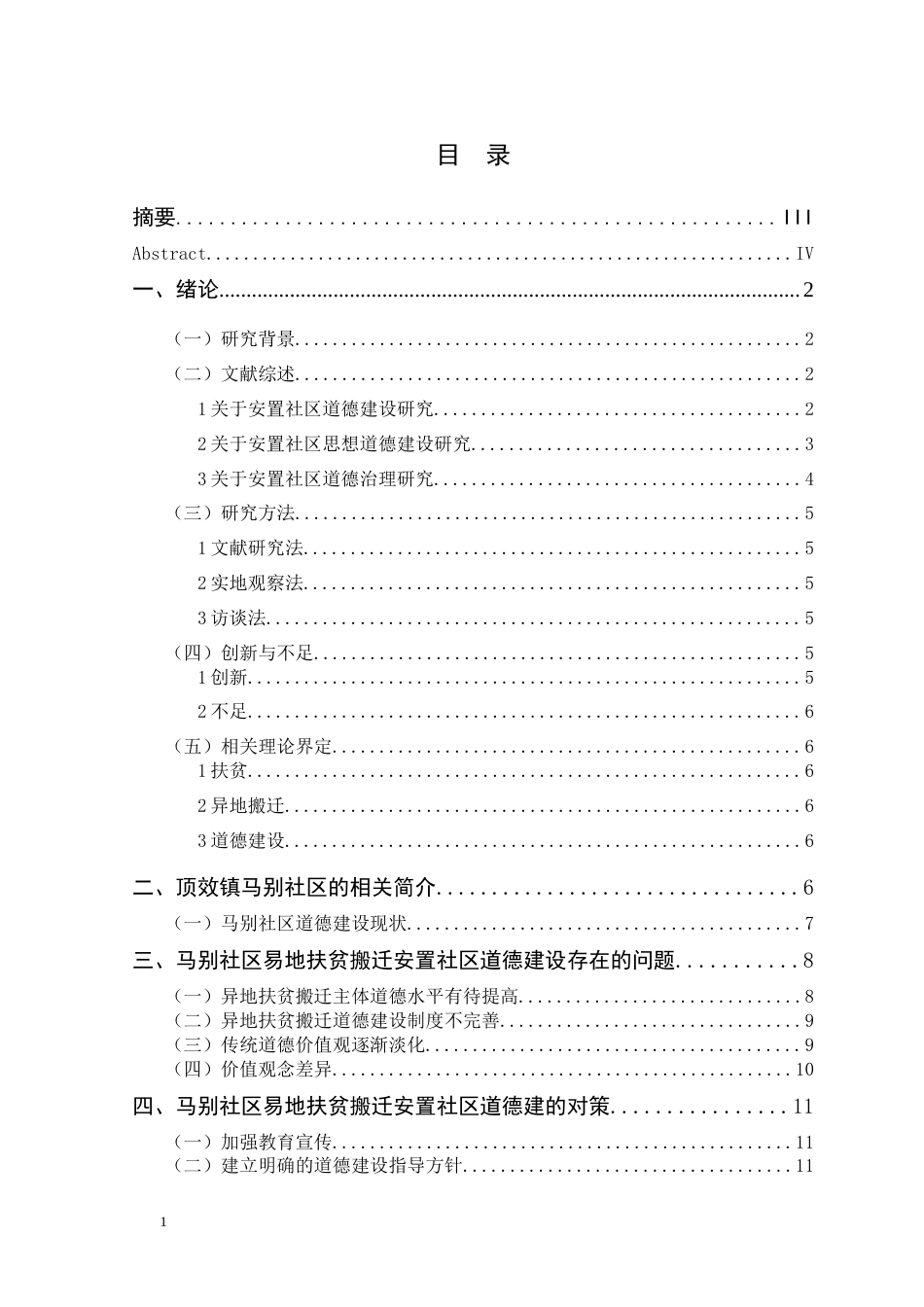 目 录

摘要 III
Abstract IV
一、绪论 2
（一）研究背景 2
（二）文献综述 2
1关于安置社区道德建设研究 2
2关于安置社区思想道德建设研究 3
3关于安置社区道德治理研究 4
（三）研究方法 5
1文献研究法 5
2实地观察法 5
3访谈法 5
（四）创新与不足 5
1创新 5
2不足 6
（五）相关理论界定 6
1扶贫 6
2异地搬迁 6
3道德建设 6
二、顶效镇马别社区的相关简介 6
（一）马别社区道德建设现状 7
三、马别社区易地扶贫搬迁安置社区道德建设存在的问题 8
（一）异地扶贫搬迁主体道德水平有待提高 8
（二）异地扶贫搬迁道德建设制度不完善 9
（三）传统道德价值观逐渐淡化 9
（四）价值观念差异 10
四、马别社区易地扶贫搬迁安置社区道德建的对策 11
（一）加强教育宣传 11
（二）建立明确的道德建设指导方针 11

1